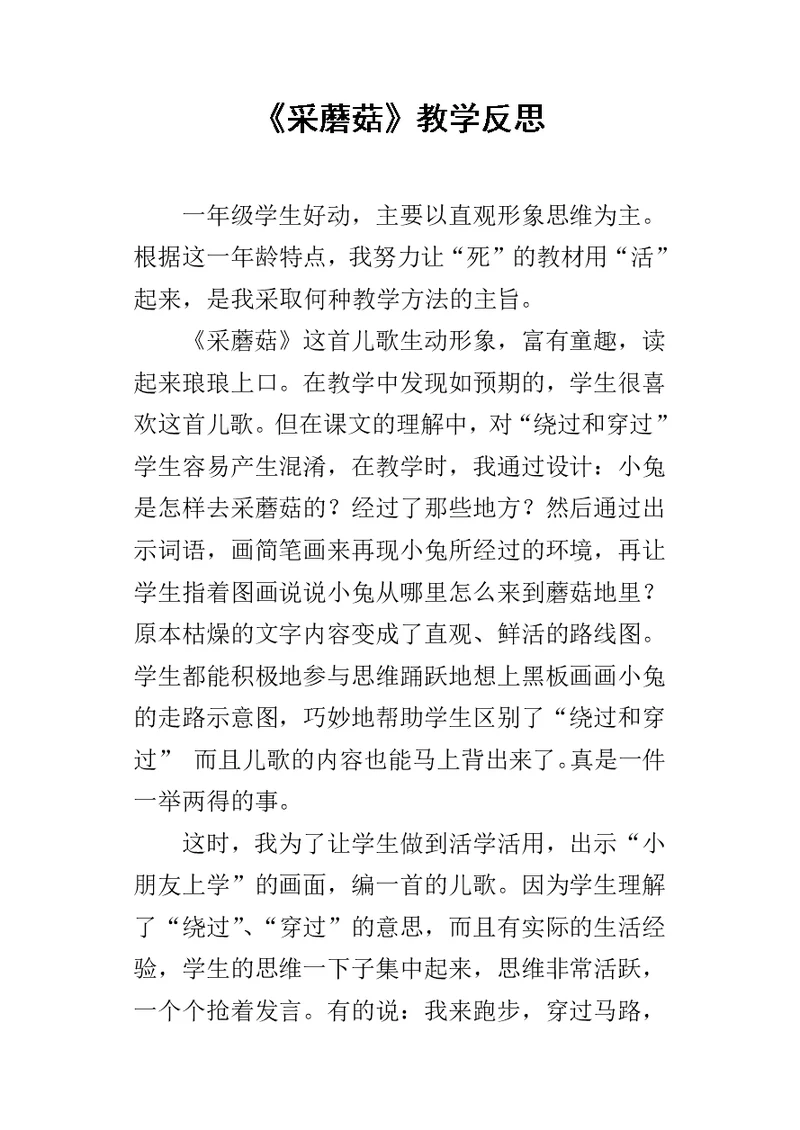 《采蘑菇》教学反思

一年级学生好动，主要以直观形象思维为主。根据这一年龄特点，我努力让“死”的教材用“活”起来，是我采取何种教学方法的主旨。

《采蘑菇》这首儿歌生动形象，富有童趣，读起来琅琅上口。在教学中发现如预期的，学生很喜欢这首儿歌。但在课文的理解中，对“绕过和穿过”学生容易产生混淆，在教学时，我通过设计：小兔是怎样去采蘑菇的？经过了那些地方？然后通过出示词语，画简笔画来再现小兔所经过的环境，再让学生指着图画说说小兔从哪里怎么来到蘑菇地里？原本枯燥的文字内容变成了直观、鲜活的路线图。学生都能积极地参与思维踊跃地想上黑板画画小兔的走路示意图，巧妙地帮助学生区别了“绕过和穿过” 而且儿歌的内容也能马上背出来了。真是一件一举两得的事。

这时，我为了让学生做到活学活用，出示“小朋友上学”的画面，编一首的儿歌。因为学生理解了“绕过”、“穿过”的意思，而且有实际的生活经验，学生的思维一下子集中起来，思维非常活跃，一个个抢着发言。有的说：我来跑步，穿过马路，